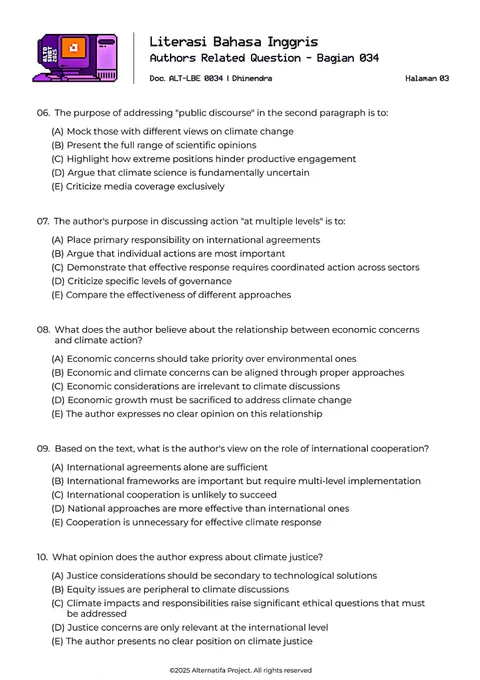 ALTO SNBT 2025

Literasi Bahasa Inggris
Authors Related Question - Bagian 034

Doc. ALT-LBE 0034 | Dhinendra

Halaman 03

06. The purpose of addressing "public discourse" in the second paragraph is to:

(A) Mock those with different views on climate change
(B) Present the full range of scientific opinions
(C) Highlight how extreme positions hinder productive engagement
(D) Argue that climate science is fundamentally uncertain
(E) Criticize media coverage exclusively

07. The author's purpose in discussing action "at multiple levels" is to:

(A) Place primary responsibility on international agreements
(B) Argue that individual actions are most important
(C) Demonstrate that effective response requires coordinated action across sectors
(D) Criticize specific levels of governance
(E) Compare the effectiveness of different approaches

08. What does the author believe about the relationship between economic concerns and climate action?

(A) Economic concerns should take priority over environmental ones
(B) Economic and climate concerns can be aligned through proper approaches
(C) Economic considerations are irrelevant to climate discussions
(D) Economic growth must be sacrificed to address climate change
(E) The author expresses no clear opinion on this relationship

09. Based on the text, what is the author's view on the role of international cooperation?

(A) International agreements alone are sufficient
(B) International frameworks are important but require multi-level implementation
(C) International cooperation is unlikely to succeed
(D) National approaches are more effective than international ones
(E) Cooperation is unnecessary for effective climate response

10. What opinion does the author express about climate justice?

(A) Justice considerations should be secondary to technological solutions
(B) Equity issues are peripheral to climate discussions
(C) Climate impacts and responsibilities raise significant ethical questions that must be addressed
(D) Justice concerns are only relevant at the international level
(E) The author presents no clear position on climate justice

©2025 Alternatifa Project. All rights reserved